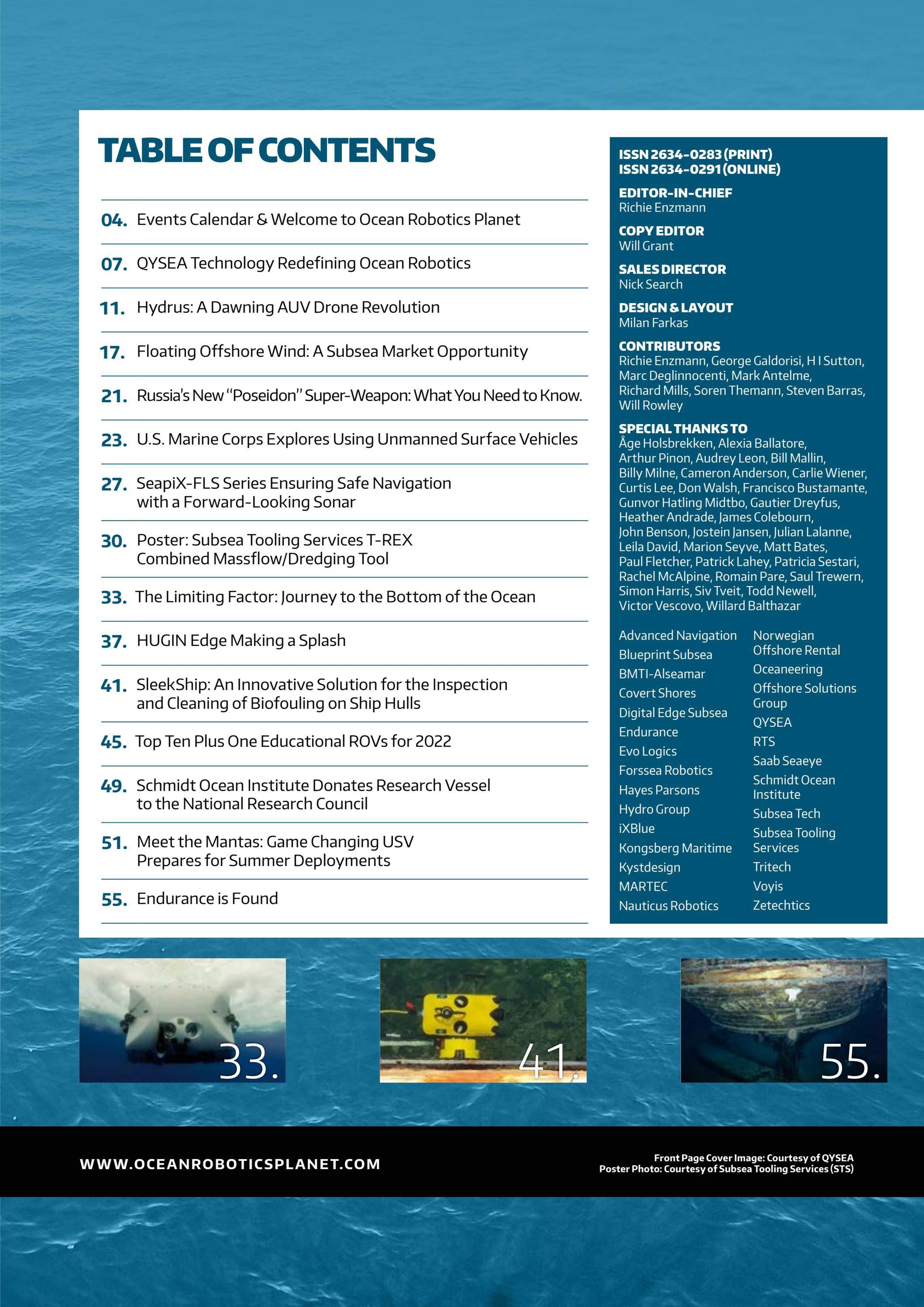 TABLE OF CONTENTS

04. Events Calendar & Welcome to Ocean Robotics Planet

07. QYSEA Technology Redefining Ocean Robotics

11. Hydrus: A Dawning AUV Drone Revolution

17. Floating Offshore Wind: A Subsea Market Opportunity

21. Russia's New "Poseidon" Super-Weapon: What You Need to Know.

23. U.S. Marine Corps Explores Using Unmanned Surface Vehicles

27. SeapiX-FLS Series Ensuring Safe Navigation with a Forward-Looking Sonar

30. Poster: Subsea Tooling Services T-REX Combined Massflow/Dredging Tool

33. The Limiting Factor: Journey to the Bottom of the Ocean

37. HUGIN Edge Making a Splash

41. SleekShip: An Innovative Solution for the Inspection and Cleaning of Biofouling on Ship Hulls

45. Top Ten Plus One Educational ROVs for 2022

49. Schmidt Ocean Institute Donates Research Vessel to the National Research Council

51. Meet the Mantas: Game Changing USV Prepares for Summer Deployments

55. Endurance is Found

ISSN 2634-0283 (PRINT)
ISSN 2634-0291 (ONLINE)

EDITOR-IN-CHIEF
Richie Enzmann

COPY EDITOR
Will Grant

SALES DIRECTOR
Nick Search

DESIGN & LAYOUT
Milan Farkas

CONTRIBUTORS
Richie Enzmann, George Galdorisi, H I Sutton, Marc Deglinnocenti, Mark Antelme, Richard Mills, Soren Themann, Steven Barras, Will Rowley

SPECIAL THANKS TO
Åge Holsbrekken, Alexia Ballatore, Arthur Pinon, Audrey Leon, Bill Mallin, Billy Milne, Cameron Anderson, Carlie Wiener, Curtis Lee, Don Walsh, Francisco Bustamante, Gunvor Hatling Midtbo, Gautier Dreyfus, Heather Andrade, James Colebourn, John Benson, Jostein Jansen, Julian Lalanne, Leila David, Marion Seyve, Matt Bates, Paul Fletcher, Patrick Lahey, Patricia Sestari, Rachel McAlpine, Romain Pare, Saul Trewern, Simon Harris, Siv Tveit, Todd Newell, Victor Vescovo, Willard Balthazar

Advanced Navigation
Blueprint Subsea
BMTI-Alseamar
Covert Shores
Digital Edge Subsea
Endurance
Evo Logics
Forssea Robotics
Hayes Parsons
Hydro Group
iXBlue
Kongsberg Maritime
Kystdesign
MARTEC
Nauticus Robotics

Norwegian Offshore Rental
Oceaneering
Offshore Solutions Group
QYSEA
RTS
Saab Seaeye
Schmidt Ocean Institute
Subsea Tech
Subsea Tooling Services
Tritech
Voyis
Zetechtics

33.

41.

55.

WWW.OCEANROBOTICSPLANET.COM

Front Page Cover Image: Courtesy of QYSEA
Poster Photo: Courtesy of Subsea Tooling Services (STS)